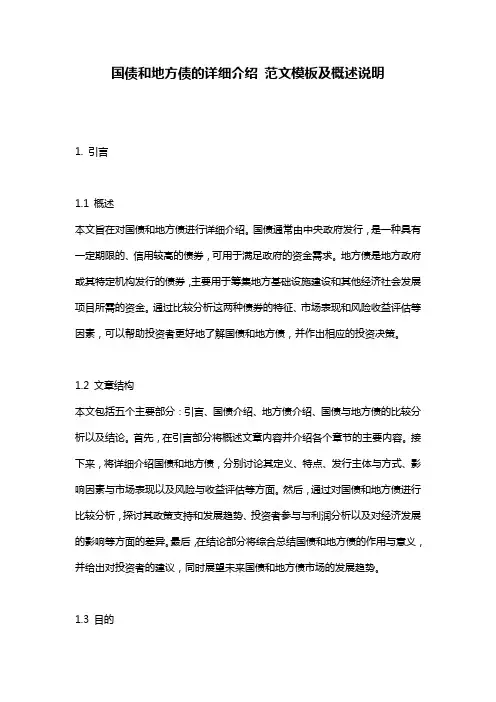 国债和地方债的详细介绍 范文模板及概述说明

1. 引言

1.1 概述
本文旨在对国债和地方债进行详细介绍。国债通常由中央政府发行，是一种具有一定期限的、信用较高的债券，可用于满足政府的资金需求。地方债是地方政府或其特定机构发行的债券，主要用于筹集地方基础设施建设和其他经济社会发展项目所需的资金。通过比较分析这两种债券的特征、市场表现和风险收益评估等因素，可以帮助投资者更好地了解国债和地方债，并作出相应的投资决策。

1.2 文章结构
本文包括五个主要部分：引言、国债介绍、地方债介绍、国债与地方债的比较分析以及结论。首先，在引言部分将概述文章内容并介绍各个章节的主要内容。接下来，将详细介绍国债和地方债，分别讨论其定义、特点、发行主体与方式、影响因素与市场表现以及风险与收益评估等方面。然后，通过对国债和地方债进行比较分析，探讨其政策支持和发展趋势、投资者参与与利润分析以及对经济发展的影响等方面的差异。最后，在结论部分将综合总结国债和地方债的作用与意义，并给出对投资者的建议，同时展望未来国债和地方债市场的发展趋势。

1.3 目的